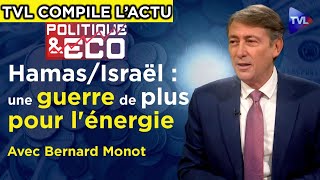 TVL COMPILE L'ACTU

TVL

POLITIQUE & ECO

Hamas/Israël : une guerre de plus pour l'énergie

Avec Bernard Monot